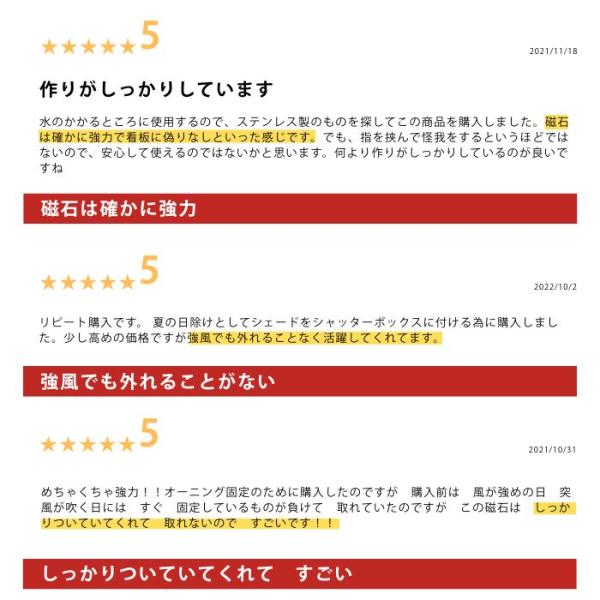 ★★★★★5

2021/11/18

作りがしっかりしています

水のかかるところに使用するので、ステンレス製のものを探してこの商品を購入しました。磁石は確かに強力で看板に偽りなしといった感じです。でも、指を挟んで怪我をするというほどではないので、安心して使えるのではないかと思います。何より作りがしっかりしているのが良いですね

磁石は確かに強力

★★★★★5

2022/10/2

リピート購入です。 夏の日除けとしてシェードをシャッターボックスに付ける為に購入しました。少し高めの価格ですが強風でも外れることなく活躍してくれてます。

強風でも外れることがない

★★★★★5

2021/10/31

めちゃくちゃ強力！！オーニング固定のために購入したのですが　購入前は　風が強めの日　突風が吹く日には　すぐ　固定しているものが負けて　取れていたのですが　この磁石は　しっかりついていてくれて　取れないので　すごいです！！

しっかりついていてくれて　すごい